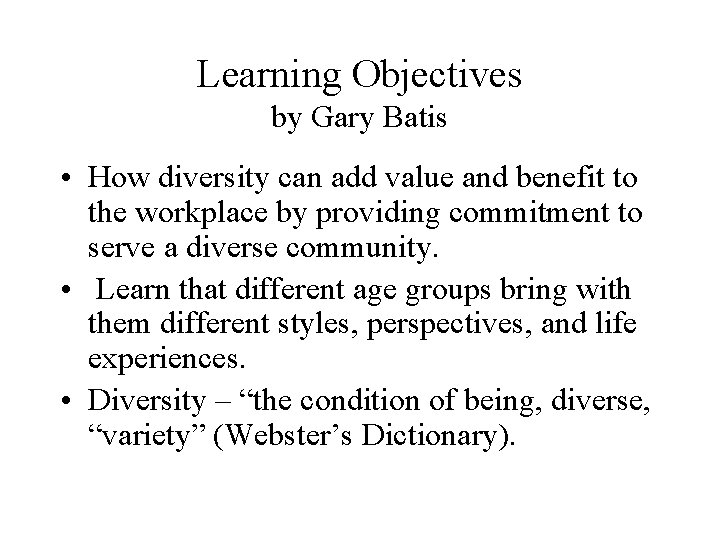 Learning Objectives
by Gary Batis

• How diversity can add value and benefit to the workplace by providing commitment to serve a diverse community.
• Learn that different age groups bring with them different styles, perspectives, and life experiences.
• Diversity – “the condition of being, diverse, “variety” (Webster’s Dictionary).